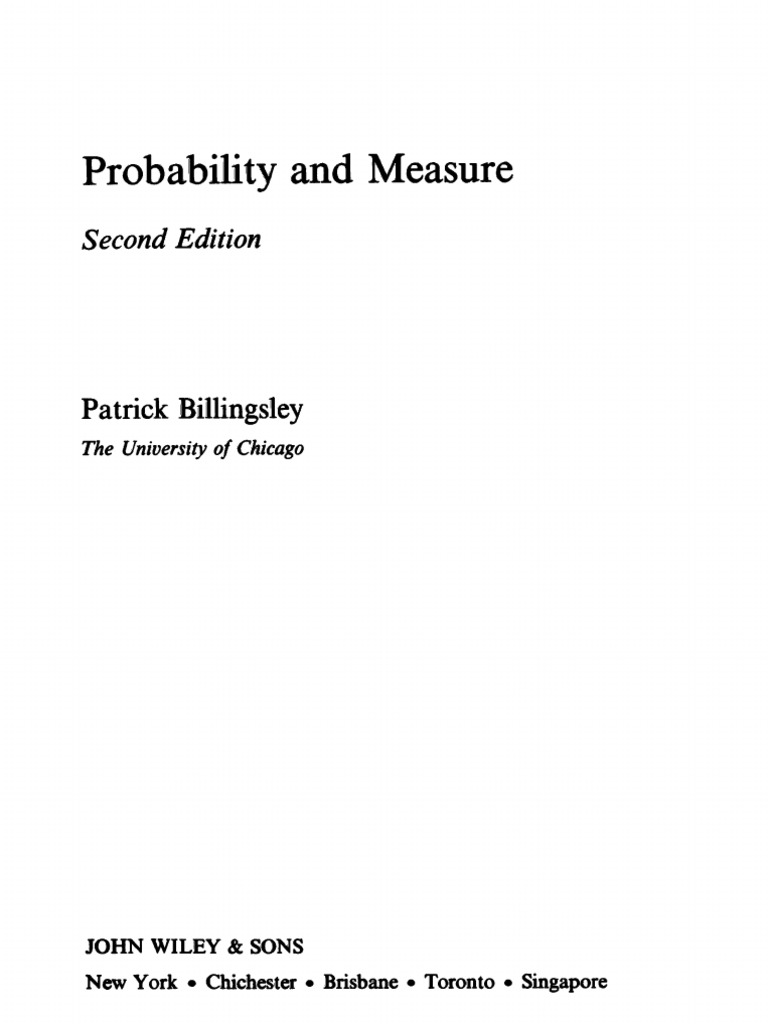 Probability and Measure

Second Edition

Patrick Billingsley
The University of Chicago

JOHN WILEY & SONS
New York • Chichester • Brisbane • Toronto • Singapore